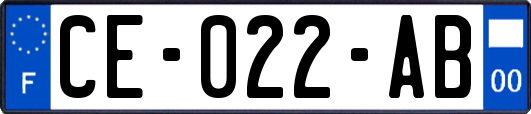 F
CE-022-AB
00